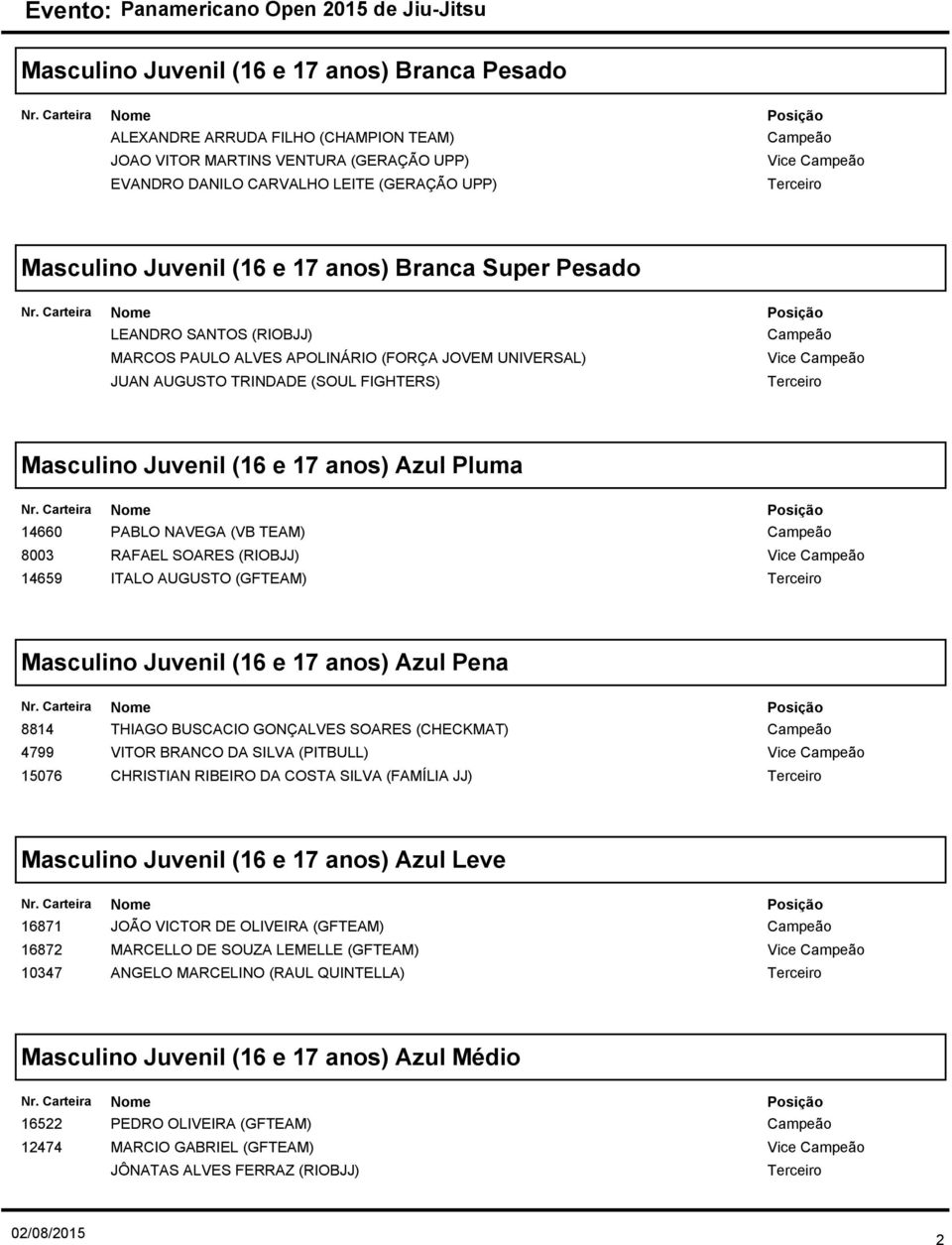 Evento: Panamericano Open 2015 de Jiu-Jitsu

Masculino Juvenil (16 e 17 anos) Branca Pesado

| Nr. Carteira | Nome | Posição |
|---|---|---|
| | ALEXANDRE ARRUDA FILHO (CHAMPION TEAM) | Campeão |
| | JOAO VITOR MARTINS VENTURA (GERAÇÃO UPP) | Vice Campeão |
| | EVANDRO DANILO CARVALHO LEITE (GERAÇÃO UPP) | Terceiro |

Masculino Juvenil (16 e 17 anos) Branca Super Pesado

| Nr. Carteira | Nome | Posição |
|---|---|---|
| | LEANDRO SANTOS (RIOBJJ) | Campeão |
| | MARCOS PAULO ALVES APOLINÁRIO (FORÇA JOVEM UNIVERSAL) | Vice Campeão |
| | JUAN AUGUSTO TRINDADE (SOUL FIGHTERS) | Terceiro |

Masculino Juvenil (16 e 17 anos) Azul Pluma

| Nr. Carteira | Nome | Posição |
|---|---|---|
| 14660 | PABLO NAVEGA (VB TEAM) | Campeão |
| 8003 | RAFAEL SOARES (RIOBJJ) | Vice Campeão |
| 14659 | ITALO AUGUSTO (GFTEAM) | Terceiro |

Masculino Juvenil (16 e 17 anos) Azul Pena

| Nr. Carteira | Nome | Posição |
|---|---|---|
| 8814 | THIAGO BUSCACIO GONÇALVES SOARES (CHECKMAT) | Campeão |
| 4799 | VITOR BRANCO DA SILVA (PITBULL) | Vice Campeão |
| 15076 | CHRISTIAN RIBEIRO DA COSTA SILVA (FAMÍLIA JJ) | Terceiro |

Masculino Juvenil (16 e 17 anos) Azul Leve

| Nr. Carteira | Nome | Posição |
|---|---|---|
| 16871 | JOÃO VICTOR DE OLIVEIRA (GFTEAM) | Campeão |
| 16872 | MARCELLO DE SOUZA LEMELLE (GFTEAM) | Vice Campeão |
| 10347 | ANGELO MARCELINO (RAUL QUINTELLA) | Terceiro |

Masculino Juvenil (16 e 17 anos) Azul Médio

| Nr. Carteira | Nome | Posição |
|---|---|---|
| 16522 | PEDRO OLIVEIRA (GFTEAM) | Campeão |
| 12474 | MARCIO GABRIEL (GFTEAM) | Vice Campeão |
| | JÔNATAS ALVES FERRAZ (RIOBJJ) | Terceiro |

02/08/2015

2